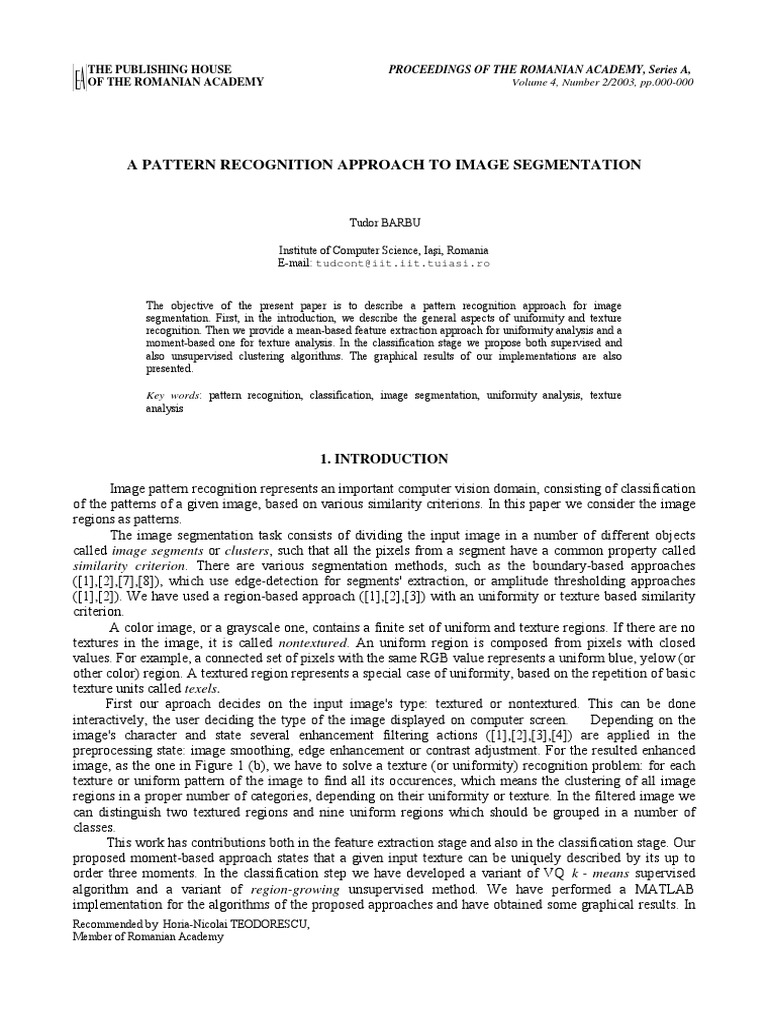 EA THE PUBLISHING HOUSE
OF THE ROMANIAN ACADEMY

PROCEEDINGS OF THE ROMANIAN ACADEMY, Series A,
Volume 4, Number 2/2003, pp.000-000

A PATTERN RECOGNITION APPROACH TO IMAGE SEGMENTATION

Tudor BARBU

Institute of Computer Science, Iaşi, Romania
E-mail: tudcont@iit.iit.tuiasi.ro

The objective of the present paper is to describe a pattern recognition approach for image segmentation. First, in the introduction, we describe the general aspects of uniformity and texture recognition. Then we provide a mean-based feature extraction approach for uniformity analysis and a moment-based one for texture analysis. In the classification stage we propose both supervised and also unsupervised clustering algorithms. The graphical results of our implementations are also presented.

Key words: pattern recognition, classification, image segmentation, uniformity analysis, texture analysis

1. INTRODUCTION

Image pattern recognition represents an important computer vision domain, consisting of classification of the patterns of a given image, based on various similarity criterions. In this paper we consider the image regions as patterns.

The image segmentation task consists of dividing the input image in a number of different objects called image segments or clusters, such that all the pixels from a segment have a common property called similarity criterion. There are various segmentation methods, such as the boundary-based approaches ([1],[2],[7],[8]), which use edge-detection for segments' extraction, or amplitude thresholding approaches ([1],[2]). We have used a region-based approach ([1],[2],[3]) with an uniformity or texture based similarity criterion.

A color image, or a grayscale one, contains a finite set of uniform and texture regions. If there are no textures in the image, it is called nontextured. An uniform region is composed from pixels with closed values. For example, a connected set of pixels with the same RGB value represents a uniform blue, yelow (or other color) region. A textured region represents a special case of uniformity, based on the repetition of basic texture units called texels.

First our aproach decides on the input image's type: textured or nontextured. This can be done interactively, the user deciding the type of the image displayed on computer screen. Depending on the image's character and state several enhancement filtering actions ([1],[2],[3],[4]) are applied in the preprocessing state: image smoothing, edge enhancement or contrast adjustment. For the resulted enhanced image, as the one in Figure 1 (b), we have to solve a texture (or uniformity) recognition problem: for each texture or uniform pattern of the image to find all its occurences, which means the clustering of all image regions in a proper number of categories, depending on their uniformity or texture. In the filtered image we can distinguish two textured regions and nine uniform regions which should be grouped in a number of classes.

This work has contributions both in the feature extraction stage and also in the classification stage. Our proposed moment-based approach states that a given input texture can be uniquely described by its up to order three moments. In the classification step we have developed a variant of VQ k - means supervised algorithm and a variant of region-growing unsupervised method. We have performed a MATLAB implementation for the algorithms of the proposed approaches and have obtained some graphical results. In

Recommended by Horia-Nicolai TEODORESCU,
Member of Romanian Academy